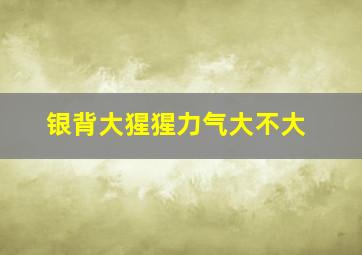 银背大猩猩力气大不大